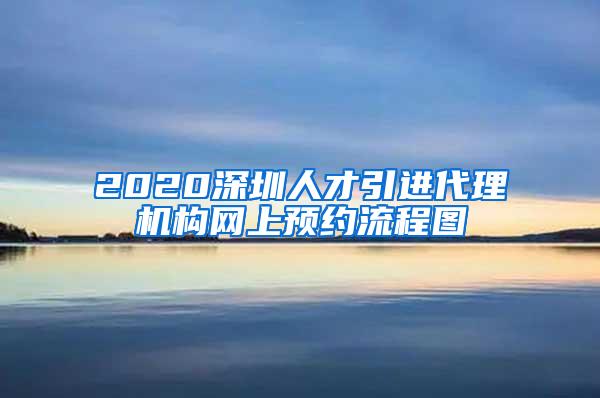 2020深圳人才引进代理机构网上预约流程图